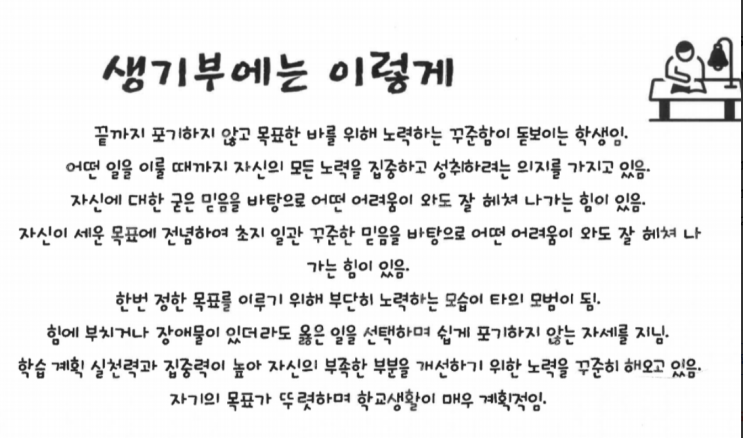 생기부에는 이렇게

끝까지 포기하지 않고 목표한 바를 위해 노력하는 꾸준함이 돋보이는 학생임.

어떤 일을 이룰 때까지 자신의 모든 노력을 집중하고 성취하려는 의지를 가지고 있음.

자신에 대한 굳은 믿음을 바탕으로 어떤 어려움이 와도 잘 헤쳐 나가는 힘이 있음.

자신이 세운 목표에 전념하여 초지 일관 꾸준한 믿음을 바탕으로 어떤 어려움이 와도 잘 헤쳐 나가는 힘이 있음.

한번 정한 목표를 이루기 위해 부단히 노력하는 모습이 타의 모범이 됨.

힘에 부치거나 장애물이 있더라도 옳은 일을 선택하며 쉽게 포기하지 않는 자세를 지님.

학습 계획 실천력과 집중력이 높아 자신의 부족한 부분을 개선하기 위한 노력을 꾸준히 해오고 있음.

자기의 목표가 뚜렷하며 학교생활이 매우 계획적임.